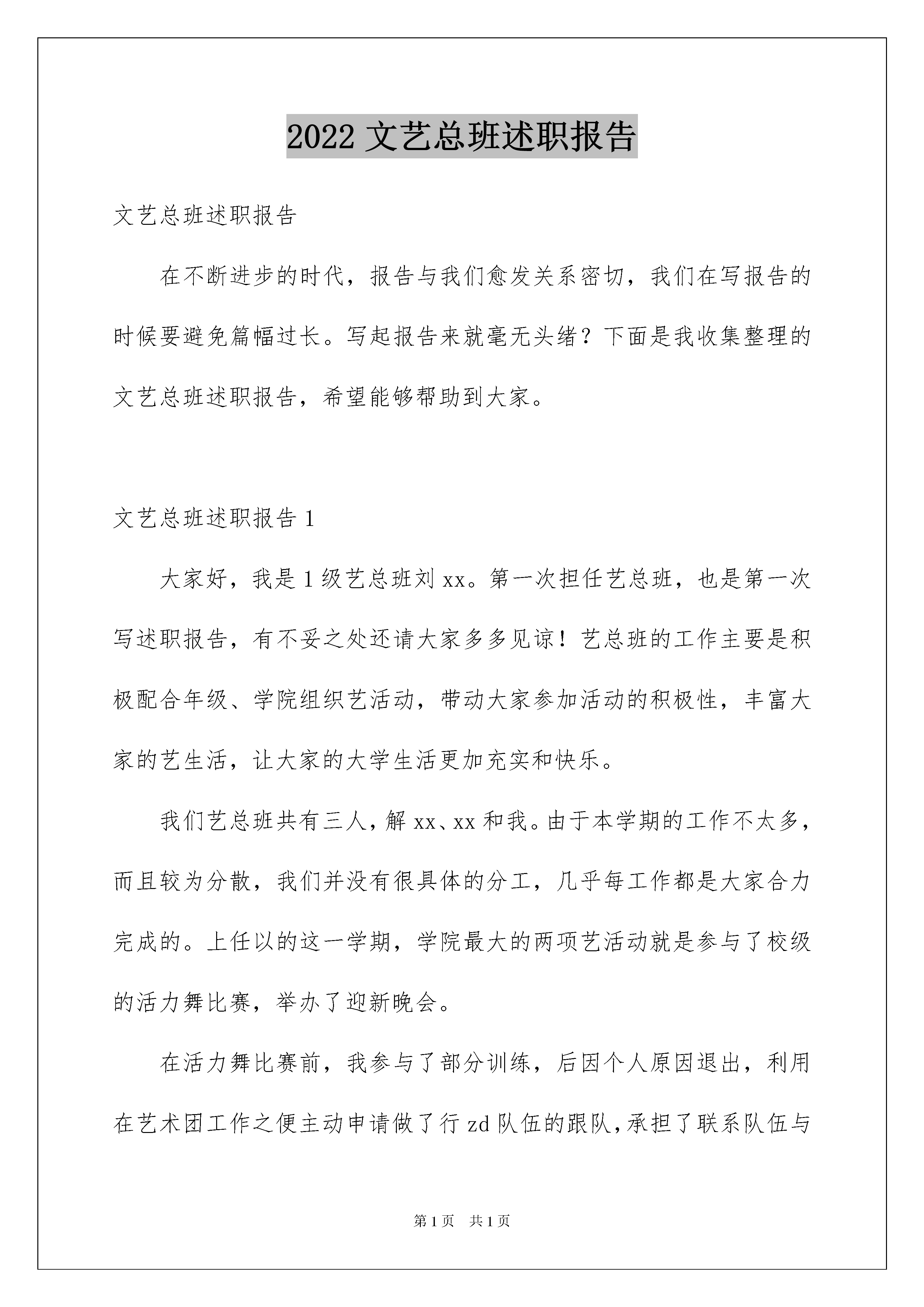 2022 文艺总班述职报告

文艺总班述职报告

在不断进步的时代，报告与我们愈发关系密切，我们在写报告的时候要避免篇幅过长。写起报告来就毫无头绪？下面是我收集整理的文艺总班述职报告，希望能够帮助到大家。

文艺总班述职报告 1

大家好，我是 1 级艺总班刘 xx。第一次担任艺总班，也是第一次写述职报告，有不妥之处还请大家多多见谅！艺总班的工作主要是积极配合年级、学院组织艺活动，带动大家参加活动的积极性，丰富大家的艺生活，让大家的大学生活更加充实和快乐。

我们艺总班共有三人，解 xx、xx 和我。由于本学期的工作不太多，而且较为分散，我们并没有很具体的分工，几乎每工作都是大家合力完成的。上任以的这一学期，学院最大的两项艺活动就是参与了校级的活力舞比赛，举办了迎新晚会。

在活力舞比赛前，我参与了部分训练，后因个人原因退出，利用在艺术团工作之便主动申请做了行 zd 队伍的跟队，承担了联系队伍与

第 1 页　共 1 页